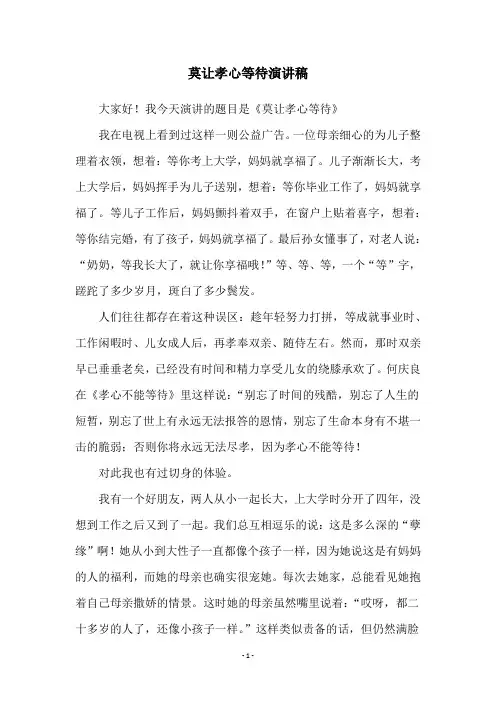 莫让孝心等待演讲稿

大家好！我今天演讲的题目是《莫让孝心等待》

我在电视上看到过这样一则公益广告。一位母亲细心的为儿子整理着衣领，想着：等你考上大学，妈妈就享福了。儿子渐渐长大，考上大学后，妈妈挥手为儿子送别，想着：等你毕业工作了，妈妈就享福了。等儿子工作后，妈妈颤抖着双手，在窗户上贴着喜字，想着：等你结完婚，有了孩子，妈妈就享福了。最后孙女懂事了，对老人说：“奶奶，等我长大了，就让你享福哦！”等、等、等，一个“等”字，蹉跎了多少岁月，斑白了多少鬓发。

人们往往都存在着这种误区：趁年轻努力打拼，等成就事业时、工作闲暇时、儿女成人后，再孝奉双亲、随侍左右。然而，那时双亲早已垂垂老矣，已经没有时间和精力享受儿女的绕膝承欢了。何庆良在《孝心不能等待》里这样说：“别忘了时间的残酷，别忘了人生的短暂，别忘了世上有永远无法报答的恩情，别忘了生命本身有不堪一击的脆弱；否则你将永远无法尽孝，因为孝心不能等待！

对此我也有过切身的体验。

我有一个好朋友，两人从小一起长大，上大学时分开了四年，没想到工作之后又到了一起。我们总互相逗乐的说：这是多么深的“孽缘”啊！她从小到大性子一直都像个孩子一样，因为她说这是有妈妈的人的福利，而她的母亲也确实很宠她。每次去她家，总能看见她抱着自己母亲撒娇的情景。这时她的母亲虽然嘴里说着：“哎呀，都二十多岁的人了，还像小孩子一样。”这样类似责备的话，但仍然满脸

- 1 -